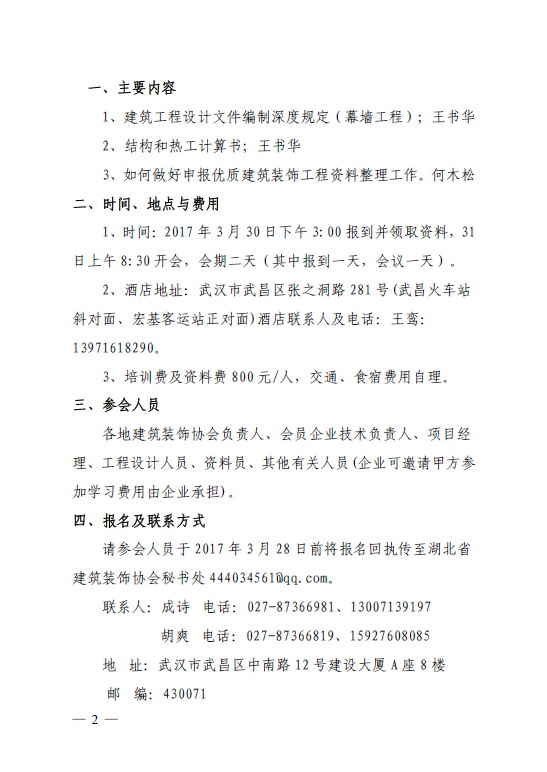 一、主要内容

1、建筑工程设计文件编制深度规定（幕墙工程）；王书华

2、结构和热工计算书；王书华

3、如何做好申报优质建筑装饰工程资料整理工作。何木松

二、时间、地点与费用

1、时间：2017 年 3 月 30 日下午 3:00 报到并领取资料，31 日上午 8:30 开会，会期二天（其中报到一天，会议一天）。

2、酒店地址：武汉市武昌区张之洞路 281 号(武昌火车站斜对面、宏基客运站正对面)酒店联系人及电话：王鸾：13971618290。

3、培训费及资料费 800 元/人，交通、食宿费用自理。

三、参会人员

各地建筑装饰协会负责人、会员企业技术负责人、项目经理、工程设计人员、资料员、其他有关人员(企业可邀请甲方参加学习费用由企业承担)。

四、报名及联系方式

请参会人员于 2017 年 3 月 28 日前将报名回执传至湖北省建筑装饰协会秘书处 444034561@qq.com。

联系人：成诗 电话：027-87366981、13007139197

胡爽 电话：027-87366819、15927608085

地 址：武汉市武昌区中南路 12 号建设大厦 A 座 8 楼

邮 编：430071

— 2 —